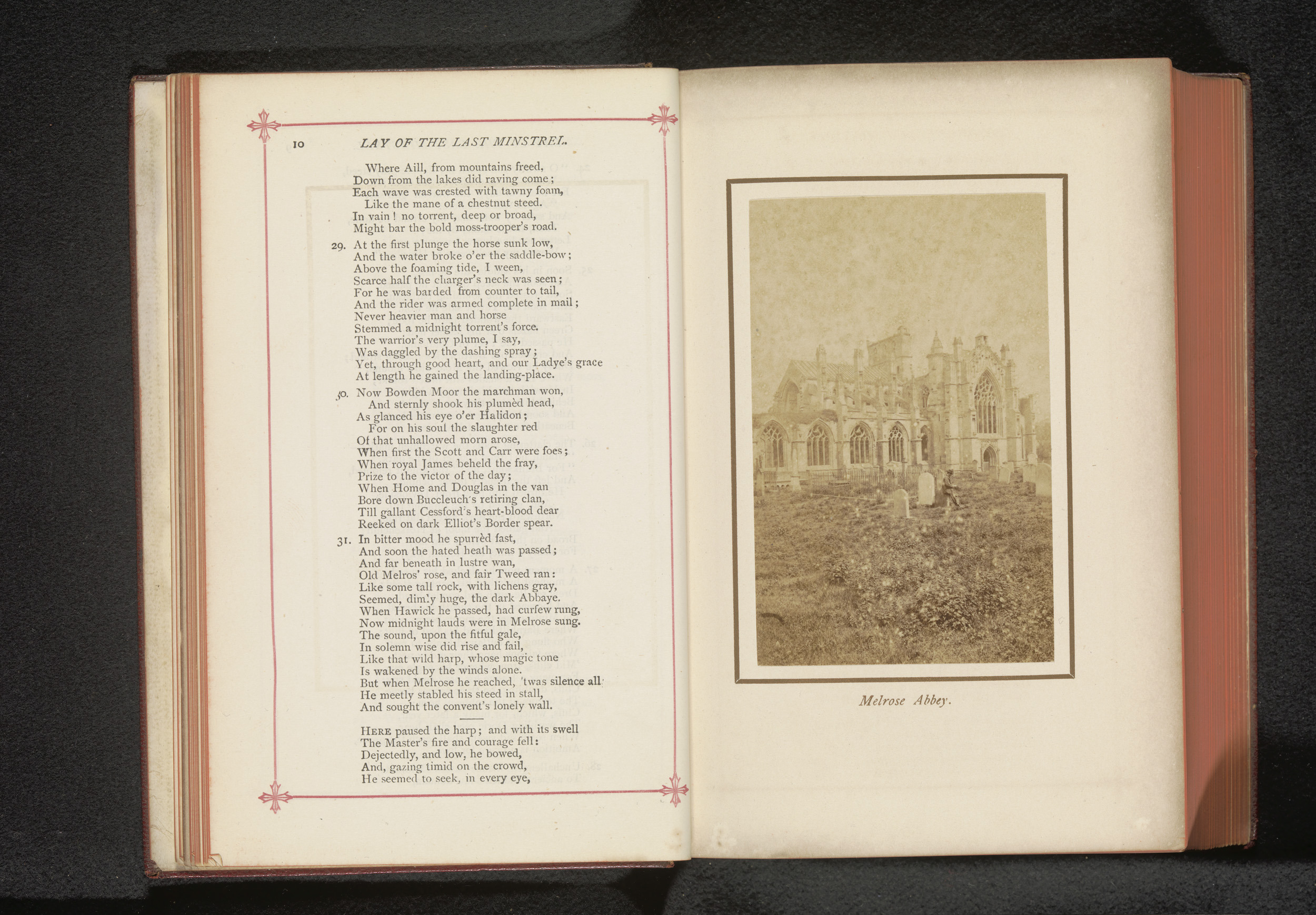 10 LAY OF THE LAST MINSTREL.

Where Aill, from mountains freed,
Down from the lakes did raving come;
Each wave was crested with tawny foam,
Like the mane of a chestnut steed.
In vain! no torrent, deep or broad,
Might bar the bold moss-trooper's road.

29. At the first plunge the horse sunk low,
And the water broke o'er the saddle-bow;
Above the foaming tide, I ween,
Scarce half the charger's neck was seen;
For he was barded from counter to tail,
And the rider was armed complete in mail;
Never heavier man and horse
Stemmed a midnight torrent's force.
The warrior's very plume, I say,
Was daggled by the dashing spray;
Yet, through good heart, and our Ladye's grace
At length he gained the landing-place.

30. Now Bowden Moor the marchman won,
And sternly shook his plumèd head,
As glanced his eye o'er Halidon;
For on his soul the slaughter red
Of that unhallowed morn arose,
When first the Scott and Carr were foes;
When royal James beheld the fray,
Prize to the victor of the day;
When Home and Douglas in the van
Bore down Buccleuch's retiring clan,
Till gallant Cessford's heart-blood dear
Reeked on dark Elliot's Border spear.

31. In bitter mood he spurrèd fast,
And soon the hated heath was passed;
And far beneath in lustre wan,
Old Melros' rose, and fair Tweed ran:
Like some tall rock, with lichens gray,
Seemed, dimly huge, the dark Abbaye.
When Hawick he passed, had curfew rung,
Now midnight lauds were in Melrose sung.
The sound, upon the fitful gale,
In solemn wise did rise and fail,
Like that wild harp, whose magic tone
Is wakened by the winds alone.
But when Melrose he reached, 'twas silence all;
He meetly stabled his steed in stall,
And sought the convent's lonely wall.

HERE paused the harp; and with its swell
The Master's fire and courage fell:
Dejectedly, and low, he bowed,
And, gazing timid on the crowd,
He seemed to seek, in every eye,

Melrose Abbey.